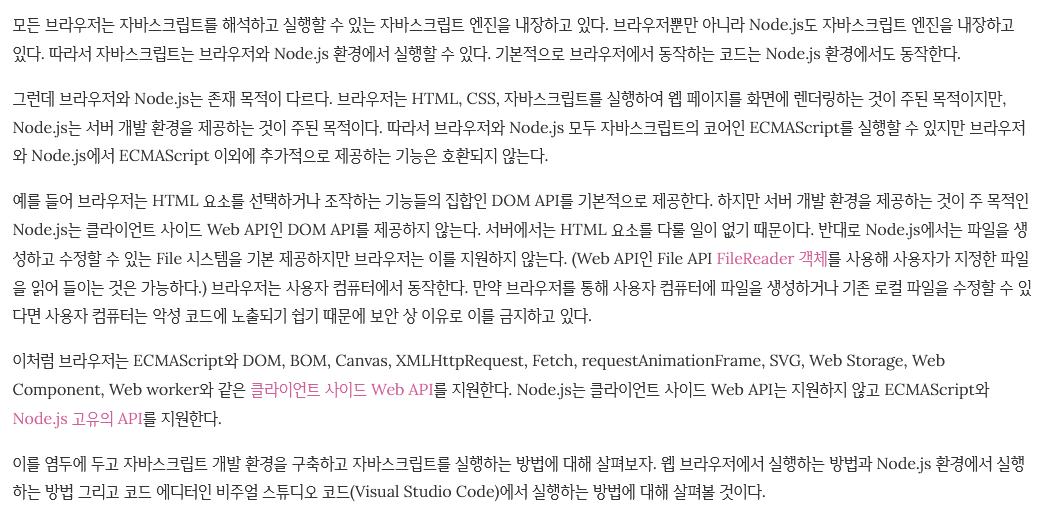 모든 브라우저는 자바스크립트를 해석하고 실행할 수 있는 자바스크립트 엔진을 내장하고 있다. 브라우저뿐만 아니라 Node.js도 자바스크립트 엔진을 내장하고 있다. 따라서 자바스크립트는 브라우저와 Node.js 환경에서 실행할 수 있다. 기본적으로 브라우저에서 동작하는 코드는 Node.js 환경에서도 동작한다.

그런데 브라우저와 Node.js는 존재 목적이 다르다. 브라우저는 HTML, CSS, 자바스크립트를 실행하여 웹 페이지를 화면에 렌더링하는 것이 주된 목적이지만, Node.js는 서버 개발 환경을 제공하는 것이 주된 목적이다. 따라서 브라우저와 Node.js 모두 자바스크립트의 코어인 ECMAScript를 실행할 수 있지만 브라우저와 Node.js에서 ECMAScript 이외에 추가적으로 제공하는 기능은 호환되지 않는다.

예를 들어 브라우저는 HTML 요소를 선택하거나 조작하는 기능들의 집합인 DOM API를 기본적으로 제공한다. 하지만 서버 개발 환경을 제공하는 것이 주 목적인 Node.js는 클라이언트 사이드 Web API인 DOM API를 제공하지 않는다. 서버에서는 HTML 요소를 다룰 일이 없기 때문이다. 반대로 Node.js에서는 파일을 생성하고 수정할 수 있는 File 시스템을 기본 제공하지만 브라우저는 이를 지원하지 않는다. (Web API인 File API FileReader 객체를 사용해 사용자가 지정한 파일을 읽어 들이는 것은 가능하다.) 브라우저는 사용자 컴퓨터에서 동작한다. 만약 브라우저를 통해 사용자 컴퓨터에 파일을 생성하거나 기존 로컬 파일을 수정할 수 있다면 사용자 컴퓨터는 악성 코드에 노출되기 쉽기 때문에 보안 상 이유로 이를 금지하고 있다.

이처럼 브라우저는 ECMAScript와 DOM, BOM, Canvas, XMLHttpRequest, Fetch, requestAnimationFrame, SVG, Web Storage, Web Component, Web worker와 같은 클라이언트 사이드 Web API를 지원한다. Node.js는 클라이언트 사이드 Web API는 지원하지 않고 ECMAScript와 Node.js 고유의 API를 지원한다.

이를 염두에 두고 자바스크립트 개발 환경을 구축하고 자바스크립트를 실행하는 방법에 대해 살펴보자. 웹 브라우저에서 실행하는 방법과 Node.js 환경에서 실행하는 방법 그리고 코드 에디터인 비주얼 스튜디오 코드(Visual Studio Code)에서 실행하는 방법에 대해 살펴볼 것이다.